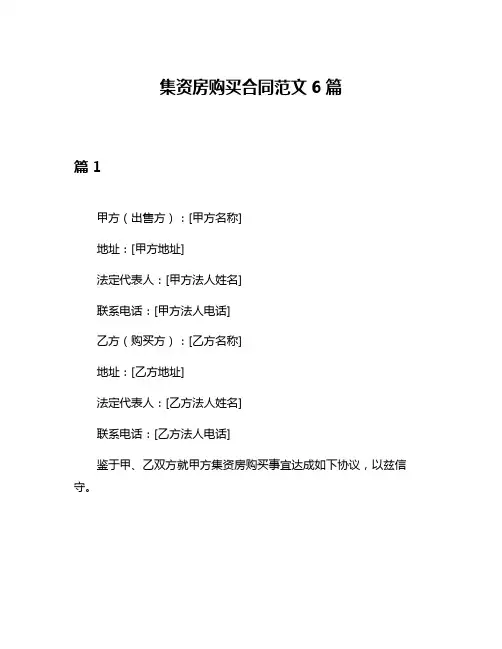 集资房购买合同范文 6 篇

篇 1

甲方（出售方）：[甲方名称]

地址：[甲方地址]

法定代表人：[甲方法人姓名]

联系电话：[甲方法人电话]

乙方（购买方）：[乙方名称]

地址：[乙方地址]

法定代表人：[乙方法人姓名]

联系电话：[乙方法人电话]

鉴于甲、乙双方就甲方集资房购买事宜达成如下协议，以兹信守。